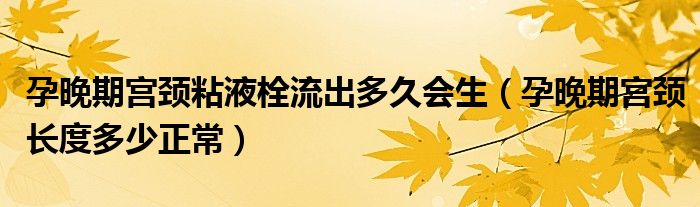 孕晚期宫颈粘液栓流出多久会生（孕晚期宫颈长度多少正常）